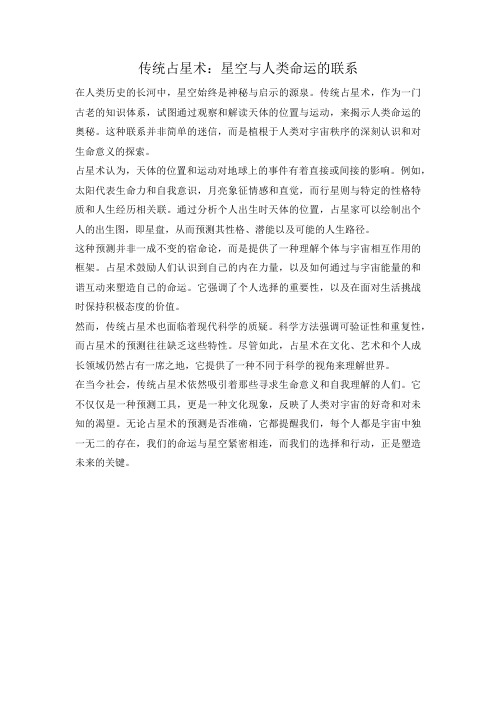 传统占星术：星空与人类命运的联系

在人类历史的长河中，星空始终是神秘与启示的源泉。传统占星术，作为一门古老的知识体系，试图通过观察和解读天体的位置与运动，来揭示人类命运的奥秘。这种联系并非简单的迷信，而是植根于人类对宇宙秩序的深刻认识和对生命意义的探索。

占星术认为，天体的位置和运动对地球上的事件有着直接或间接的影响。例如，太阳代表生命力和自我意识，月亮象征情感和直觉，而行星则与特定的性格特质和人生经历相关联。通过分析个人出生时天体的位置，占星家可以绘制出个人的出生图，即星盘，从而预测其性格、潜能以及可能的人生路径。

这种预测并非一成不变的宿命论，而是提供了一种理解个体与宇宙相互作用的框架。占星术鼓励人们认识到自己的内在力量，以及如何通过与宇宙能量的和谐互动来塑造自己的命运。它强调了个人选择的重要性，以及在面对生活挑战时保持积极态度的价值。

然而，传统占星术也面临着现代科学的质疑。科学方法强调可验证性和重复性，而占星术的预测往往缺乏这些特性。尽管如此，占星术在文化、艺术和个人成长领域仍然占有一席之地，它提供了一种不同于科学的视角来理解世界。

在当今社会，传统占星术依然吸引着那些寻求生命意义和自我理解的人们。它不仅仅是一种预测工具，更是一种文化现象，反映了人类对宇宙的好奇和对未知的渴望。无论占星术的预测是否准确，它都提醒我们，每个人都是宇宙中独一无二的存在，我们的命运与星空紧密相连，而我们的选择和行动，正是塑造未来的关键。